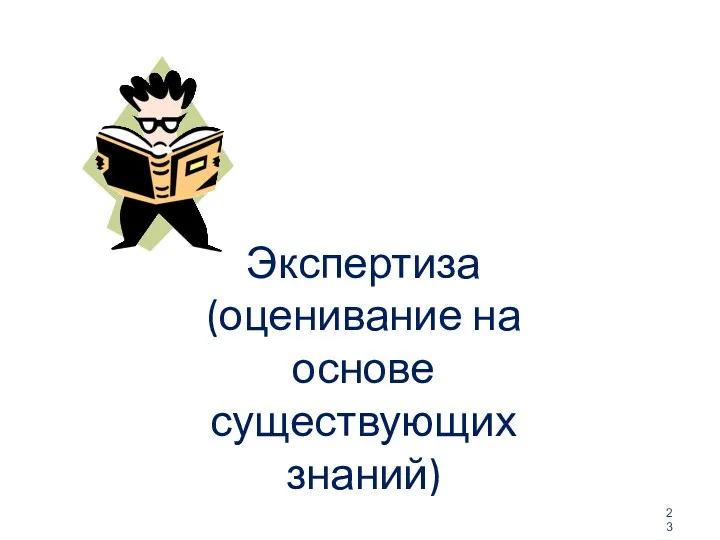 Экспертиза (оценивание на основе существующих знаний)

23